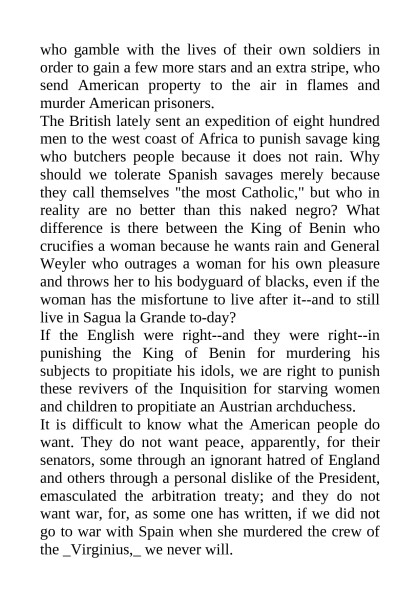 who gamble with the lives of their own soldiers in order to gain a few more stars and an extra stripe, who send American property to the air in flames and murder American prisoners.

The British lately sent an expedition of eight hundred men to the west coast of Africa to punish savage king who butchers people because it does not rain. Why should we tolerate Spanish savages merely because they call themselves "the most Catholic," but who in reality are no better than this naked negro? What difference is there between the King of Benin who crucifies a woman because he wants rain and General Weyler who outrages a woman for his own pleasure and throws her to his bodyguard of blacks, even if the woman has the misfortune to live after it--and to still live in Sagua la Grande to-day?

If the English were right--and they were right--in punishing the King of Benin for murdering his subjects to propitiate his idols, we are right to punish these revivers of the Inquisition for starving women and children to propitiate an Austrian archduchess.

It is difficult to know what the American people do want. They do not want peace, apparently, for their senators, some through an ignorant hatred of England and others through a personal dislike of the President, emasculated the arbitration treaty; and they do not want war, for, as some one has written, if we did not go to war with Spain when she murdered the crew of the _Virginius,_ we never will.